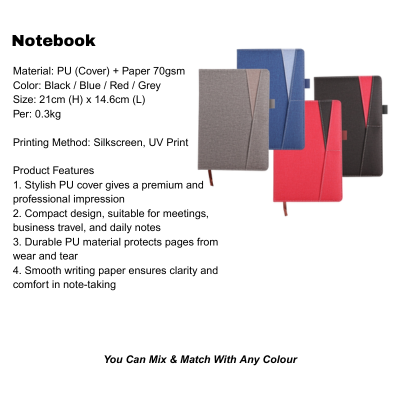 Notebook

Material: PU (Cover) + Paper 70gsm
Color: Black / Blue / Red / Grey
Size: 21cm (H) x 14.6cm (L)
Per: 0.3kg

Printing Method: Silkscreen, UV Print

Product Features
1. Stylish PU cover gives a premium and professional impression
2. Compact design, suitable for meetings, business travel, and daily notes
3. Durable PU material protects pages from wear and tear
4. Smooth writing paper ensures clarity and comfort in note-taking

You Can Mix & Match With Any Colour